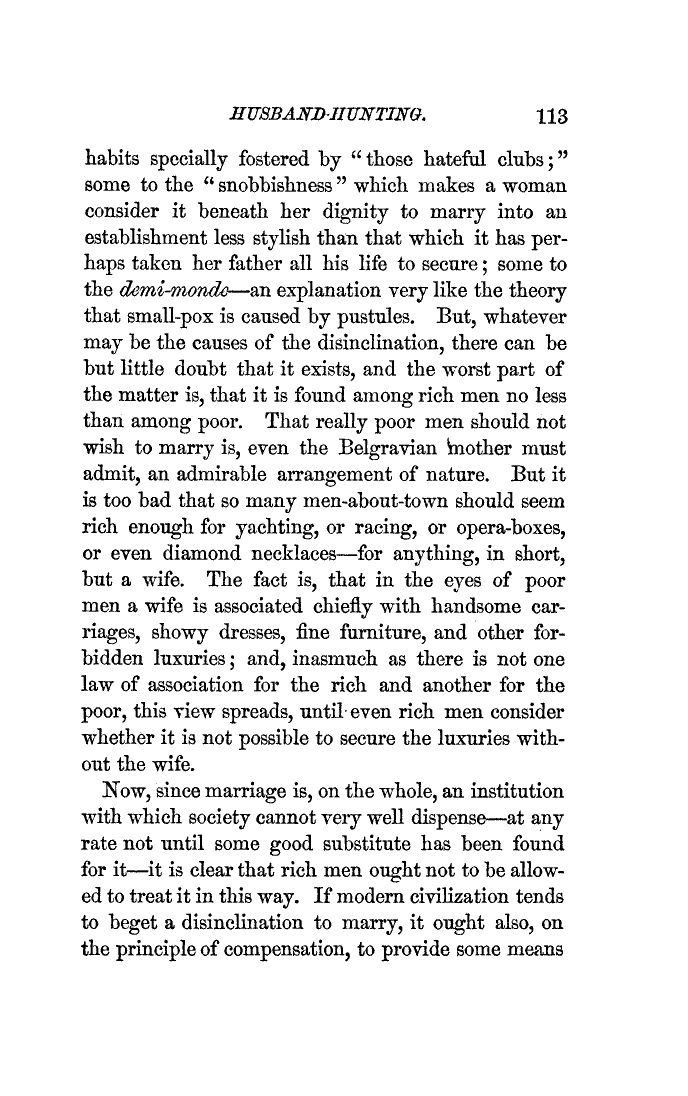 HUSBAND-HUNTING. 113

habits specially fostered by "those hateful clubs;" some to the "snobbishness" which makes a woman consider it beneath her dignity to marry into an establishment less stylish than that which it has perhaps taken her father all his life to secure; some to the demi-monde—an explanation very like the theory that small-pox is caused by pustules. But, whatever may be the causes of the disinclination, there can be but little doubt that it exists, and the worst part of the matter is, that it is found among rich men no less than among poor. That really poor men should not wish to marry is, even the Belgravian mother must admit, an admirable arrangement of nature. But it is too bad that so many men-about-town should seem rich enough for yachting, or racing, or opera-boxes, or even diamond necklaces—for anything, in short, but a wife. The fact is, that in the eyes of poor men a wife is associated chiefly with handsome carriages, showy dresses, fine furniture, and other forbidden luxuries; and, inasmuch as there is not one law of association for the rich and another for the poor, this view spreads, until even rich men consider whether it is not possible to secure the luxuries without the wife.

Now, since marriage is, on the whole, an institution with which society cannot very well dispense—at any rate not until some good substitute has been found for it—it is clear that rich men ought not to be allowed to treat it in this way. If modern civilization tends to beget a disinclination to marry, it ought also, on the principle of compensation, to provide some means